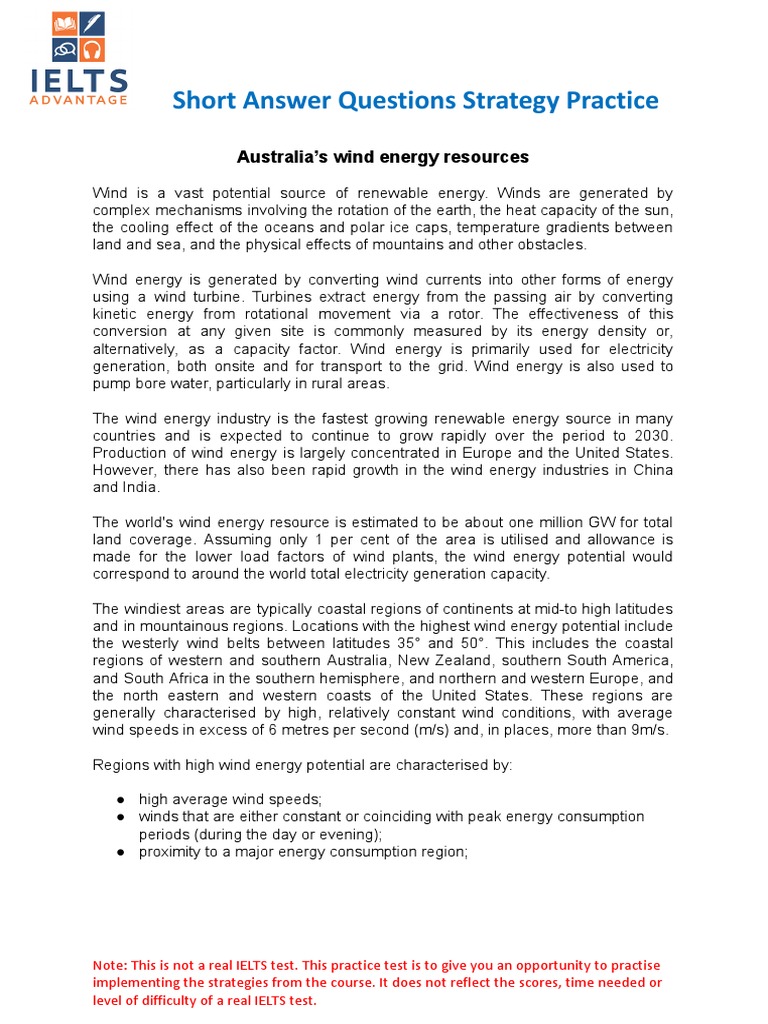 IELTS
ADVANTAGE

Short Answer Questions Strategy Practice

Australia's wind energy resources

Wind is a vast potential source of renewable energy. Winds are generated by complex mechanisms involving the rotation of the earth, the heat capacity of the sun, the cooling effect of the oceans and polar ice caps, temperature gradients between land and sea, and the physical effects of mountains and other obstacles.

Wind energy is generated by converting wind currents into other forms of energy using a wind turbine. Turbines extract energy from the passing air by converting kinetic energy from rotational movement via a rotor. The effectiveness of this conversion at any given site is commonly measured by its energy density or, alternatively, as a capacity factor. Wind energy is primarily used for electricity generation, both onsite and for transport to the grid. Wind energy is also used to pump bore water, particularly in rural areas.

The wind energy industry is the fastest growing renewable energy source in many countries and is expected to continue to grow rapidly over the period to 2030. Production of wind energy is largely concentrated in Europe and the United States. However, there has also been rapid growth in the wind energy industries in China and India.

The world's wind energy resource is estimated to be about one million GW for total land coverage. Assuming only 1 per cent of the area is utilised and allowance is made for the lower load factors of wind plants, the wind energy potential would correspond to around the world total electricity generation capacity.

The windiest areas are typically coastal regions of continents at mid-to high latitudes and in mountainous regions. Locations with the highest wind energy potential include the westerly wind belts between latitudes 35° and 50°. This includes the coastal regions of western and southern Australia, New Zealand, southern South America, and South Africa in the southern hemisphere, and northern and western Europe, and the north eastern and western coasts of the United States. These regions are generally characterised by high, relatively constant wind conditions, with average wind speeds in excess of 6 metres per second (m/s) and, in places, more than 9m/s.

Regions with high wind energy potential are characterised by:

● high average wind speeds;
● winds that are either constant or coinciding with peak energy consumption periods (during the day or evening);
● proximity to a major energy consumption region;

Note: This is not a real IELTS test. This practice test is to give you an opportunity to practise implementing the strategies from the course. It does not reflect the scores, time needed or level of difficulty of a real IELTS test.